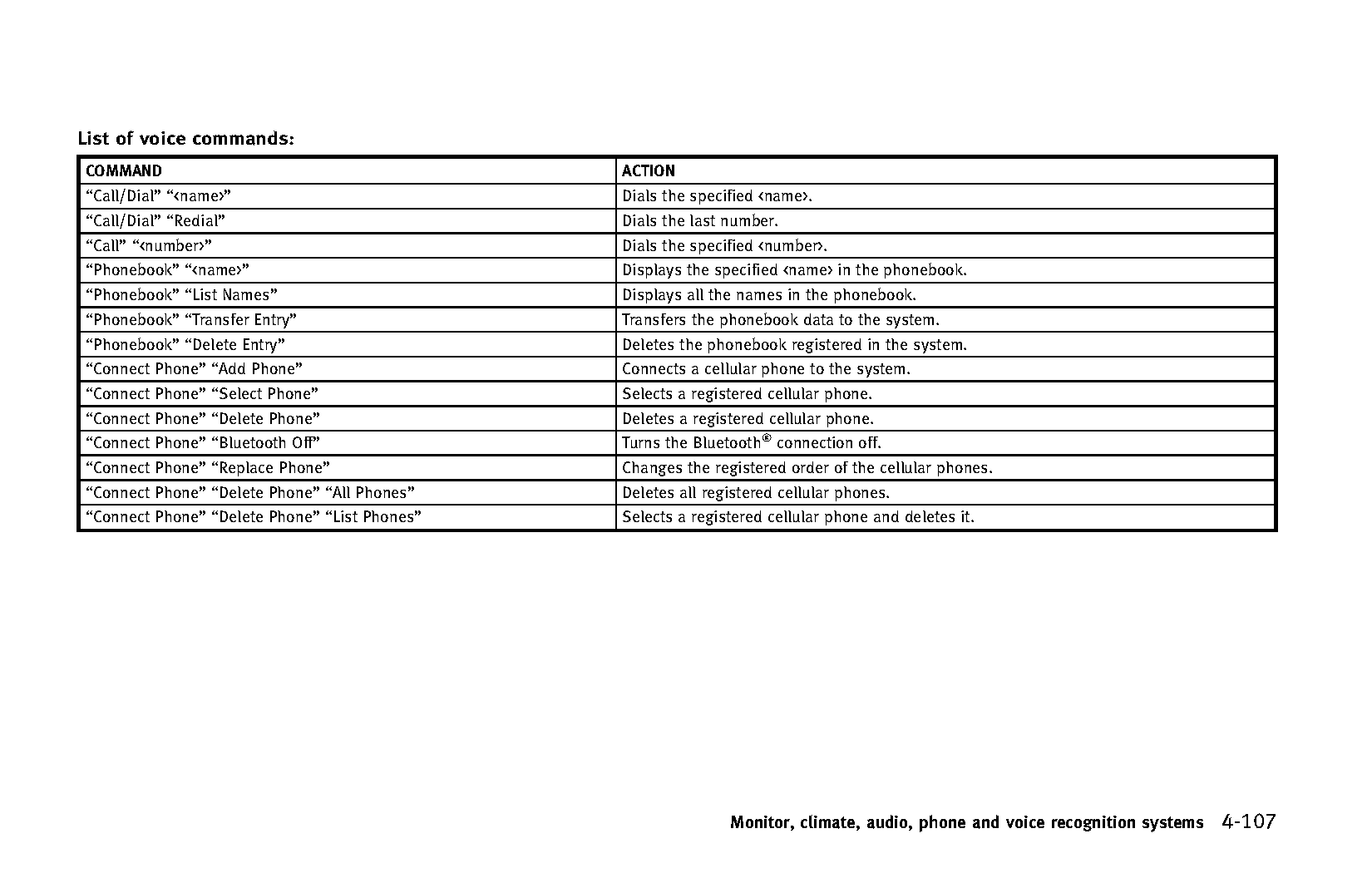 List of voice commands:

| COMMAND | ACTION |
|---|---|
| “Call/Dial” “<name>” | Dials the specified <name>. |
| “Call/Dial” “Redial” | Dials the last number. |
| “Call” “<number>” | Dials the specified <number>. |
| “Phonebook” “<name>” | Displays the specified <name> in the phonebook. |
| “Phonebook” “List Names” | Displays all the names in the phonebook. |
| “Phonebook” “Transfer Entry” | Transfers the phonebook data to the system. |
| “Phonebook” “Delete Entry” | Deletes the phonebook registered in the system. |
| “Connect Phone” “Add Phone” | Connects a cellular phone to the system. |
| “Connect Phone” “Select Phone” | Selects a registered cellular phone. |
| “Connect Phone” “Delete Phone” | Deletes a registered cellular phone. |
| “Connect Phone” “Bluetooth Off” | Turns the Bluetooth® connection off. |
| “Connect Phone” “Replace Phone” | Changes the registered order of the cellular phones. |
| “Connect Phone” “Delete Phone” “All Phones” | Deletes all registered cellular phones. |
| “Connect Phone” “Delete Phone” “List Phones” | Selects a registered cellular phone and deletes it. |

Monitor, climate, audio, phone and voice recognition systems 4-107